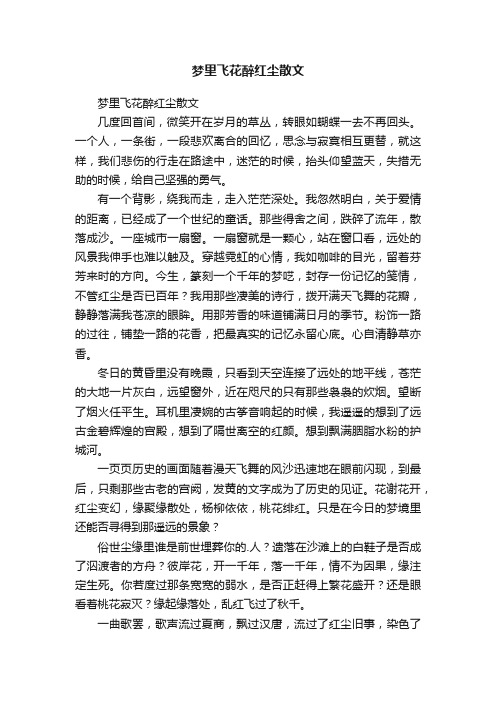 梦里飞花醉红尘散文

梦里飞花醉红尘散文

几度回首间，微笑开在岁月的草丛，转眼如蝴蝶一去不再回头。一个人，一条街，一段悲欢离合的回忆，思念与寂寞相互更替，就这样，我们悲伤的行走在路途中，迷茫的时候，抬头仰望蓝天，失措无助的时候，给自己坚强的勇气。

有一个背影，绕我而走，走入茫茫深处。我忽然明白，关于爱情的距离，已经成了一个世纪的童话。那些得舍之间，跌碎了流年，散落成沙。一座城市一扇窗。一扇窗就是一颗心，站在窗口看，远处的风景我伸手也难以触及。穿越霓虹的心情，我如咖啡的目光，留着芬芳来时的方向。今生，篆刻一个千年的梦呓，封存一份记忆的笺情，不管红尘是否已百年？我用那些凄美的诗行，拨开满天飞舞的花瓣，静静落满我苍凉的眼眸。用那芳香的味道铺满日月的季节。粉饰一路的过往，铺垫一路的花香，把最真实的记忆永留心底。心自清静草亦香。

冬日的黄昏里没有晚霞，只看到天空连接了远处的地平线，苍茫的大地一片灰白，远望窗外，近在咫尺的只有那些袅袅的炊烟。望断了烟火任平生。耳机里凄婉的古筝音响起的时候，我遥遥的想到了远古金碧辉煌的宫殿，想到了隔世离空的红颜。想到飘满胭脂水粉的护城河。

一页页历史的画面随着漫天飞舞的风沙迅速地在眼前闪现，到最后，只剩那些古老的宫阙，发黄的文字成为了历史的见证。花谢花开，红尘变幻，缘聚缘散处，杨柳依依，桃花绯红。只是在今日的梦境里还能否寻得到那遥远的景象？

俗世尘缘里谁是前世埋葬你的.人？遗落在沙滩上的白鞋子是否成了泅渡者的方舟？彼岸花，开一千年，落一千年，情不为因果，缘注定生死。你若度过那条宽宽的弱水，是否正赶得上繁花盛开？还是眼看着桃花寂灭？缘起缘落处，乱红飞过了秋千。

一曲歌罢，歌声流过夏商，飘过汉唐，流过了红尘旧事，染色了